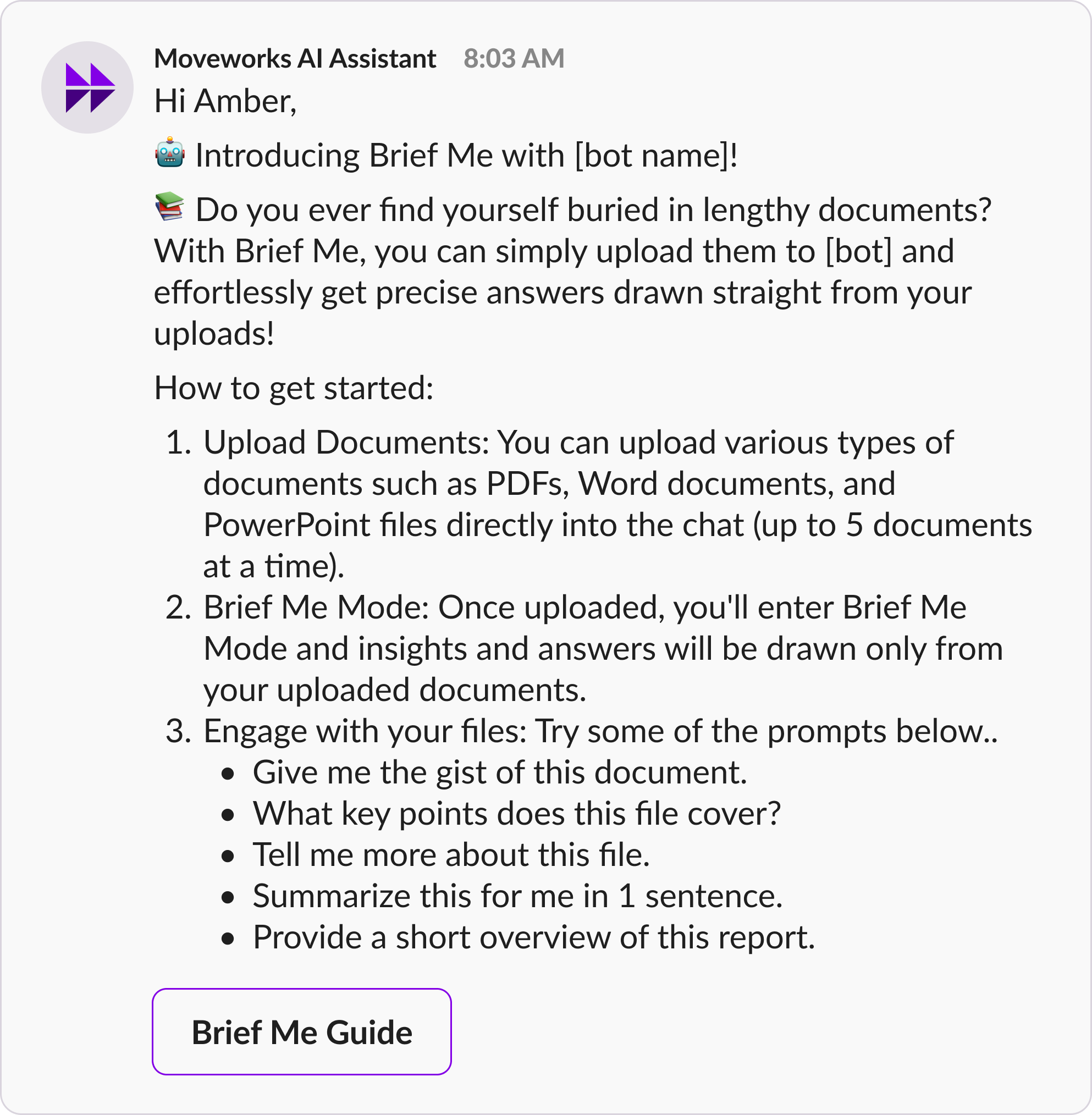 Moveworks AI Assistant 8:03 AM

Hi Amber,

🤖 Introducing Brief Me with [bot name]!

📚 Do you ever find yourself buried in lengthy documents? With Brief Me, you can simply upload them to [bot] and effortlessly get precise answers drawn straight from your uploads!

How to get started:

1. Upload Documents: You can upload various types of documents such as PDFs, Word documents, and PowerPoint files directly into the chat (up to 5 documents at a time).
2. Brief Me Mode: Once uploaded, you'll enter Brief Me Mode and insights and answers will be drawn only from your uploaded documents.
3. Engage with your files: Try some of the prompts below..
   • Give me the gist of this document.
   • What key points does this file cover?
   • Tell me more about this file.
   • Summarize this for me in 1 sentence.
   • Provide a short overview of this report.

Brief Me Guide